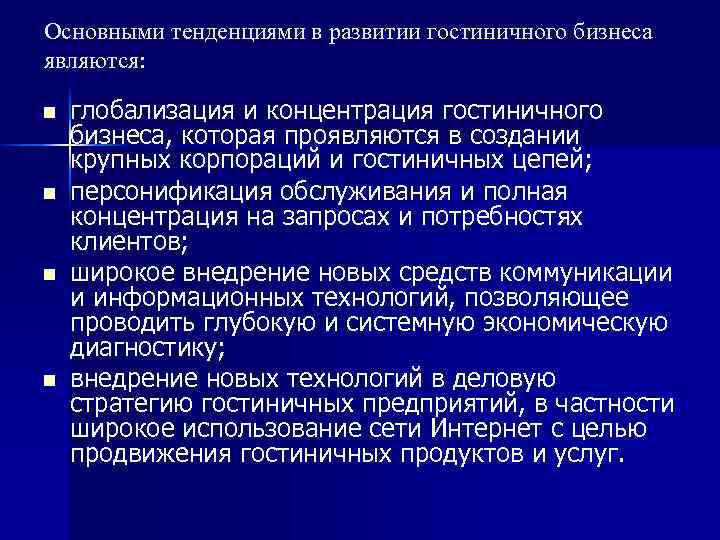 Основными тенденциями в развитии гостиничного бизнеса являются:

• глобализация и концентрация гостиничного бизнеса, которая проявляются в создании крупных корпораций и гостиничных цепей;
• персонификация обслуживания и полная концентрация на запросах и потребностях клиентов;
• широкое внедрение новых средств коммуникации и информационных технологий, позволяющее проводить глубокую и системную экономическую диагностику;
• внедрение новых технологий в деловую стратегию гостиничных предприятий, в частности широкое использование сети Интернет с целью продвижения гостиничных продуктов и услуг.